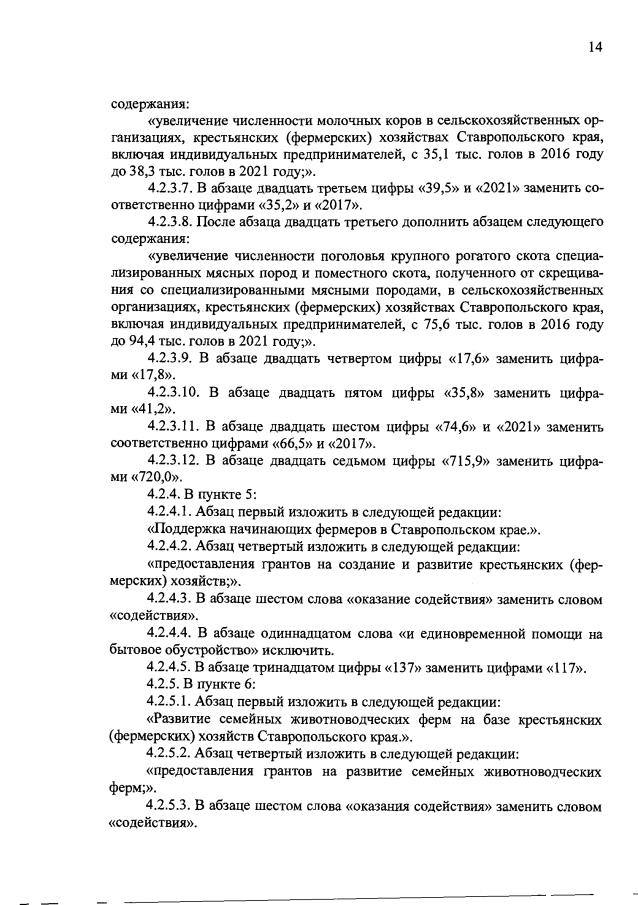 14

содержания:

«увеличение численности молочных коров в сельскохозяйственных организациях, крестьянских (фермерских) хозяйствах Ставропольского края, включая индивидуальных предпринимателей, с 35,1 тыс. голов в 2016 году до 38,3 тыс. голов в 2021 году;».

4.2.3.7. В абзаце двадцать третьем цифры «39,5» и «2021» заменить соответственно цифрами «35,2» и «2017».

4.2.3.8. После абзаца двадцать третьего дополнить абзацем следующего содержания:

«увеличение численности поголовья крупного рогатого скота специализированных мясных пород и поместного скота, полученного от скрещивания со специализированными мясными породами, в сельскохозяйственных организациях, крестьянских (фермерских) хозяйствах Ставропольского края, включая индивидуальных предпринимателей, с 75,6 тыс. голов в 2016 году до 94,4 тыс. голов в 2021 году;».

4.2.3.9. В абзаце двадцать четвертом цифры «17,6» заменить цифрами «17,8».

4.2.3.10. В абзаце двадцать пятом цифры «35,8» заменить цифрами «41,2».

4.2.3.11. В абзаце двадцать шестом цифры «74,6» и «2021» заменить соответственно цифрами «66,5» и «2017».

4.2.3.12. В абзаце двадцать седьмом цифры «715,9» заменить цифрами «720,0».

4.2.4. В пункте 5:

4.2.4.1. Абзац первый изложить в следующей редакции:

«Поддержка начинающих фермеров в Ставропольском крае.».

4.2.4.2. Абзац четвертый изложить в следующей редакции:

«предоставления грантов на создание и развитие крестьянских (фермерских) хозяйств;».

4.2.4.3. В абзаце шестом слова «оказание содействия» заменить словом «содействия».

4.2.4.4. В абзаце одиннадцатом слова «и единовременной помощи на бытовое обустройство» исключить.

4.2.4.5. В абзаце тринадцатом цифры «137» заменить цифрами «117».

4.2.5. В пункте 6:

4.2.5.1. Абзац первый изложить в следующей редакции:

«Развитие семейных животноводческих ферм на базе крестьянских (фермерских) хозяйств Ставропольского края.».

4.2.5.2. Абзац четвертый изложить в следующей редакции:

«предоставления грантов на развитие семейных животноводческих ферм;».

4.2.5.3. В абзаце шестом слова «оказания содействия» заменить словом «содействия».